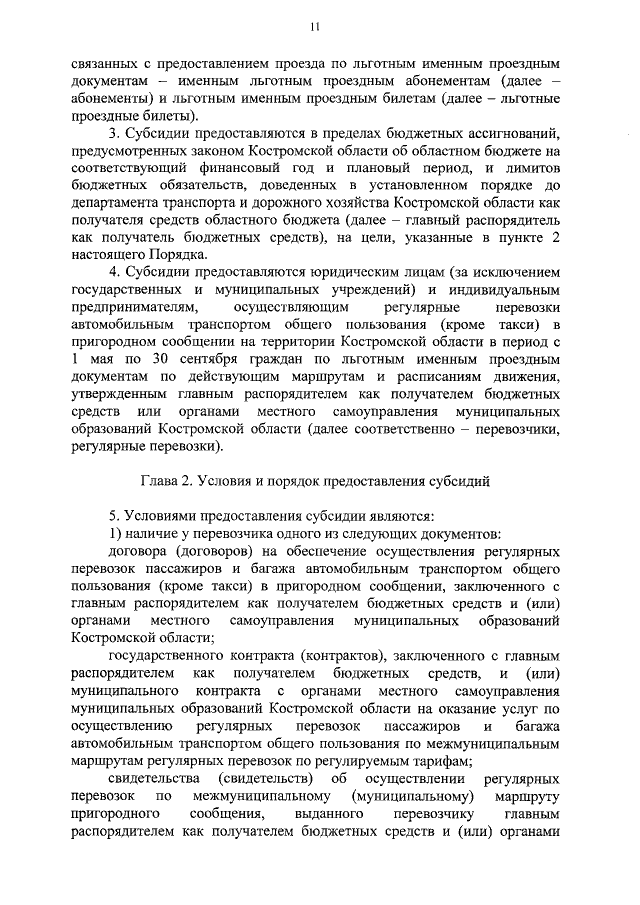 11

связанных с предоставлением проезда по льготным именным проездным документам – именным льготным проездным абонементам (далее – абонементы) и льготным именным проездным билетам (далее – льготные проездные билеты).

3. Субсидии предоставляются в пределах бюджетных ассигнований, предусмотренных законом Костромской области об областном бюджете на соответствующий финансовый год и плановый период, и лимитов бюджетных обязательств, доведенных в установленном порядке до департамента транспорта и дорожного хозяйства Костромской области как получателя средств областного бюджета (далее – главный распорядитель как получатель бюджетных средств), на цели, указанные в пункте 2 настоящего Порядка.

4. Субсидии предоставляются юридическим лицам (за исключением государственных и муниципальных учреждений) и индивидуальным предпринимателям, осуществляющим регулярные перевозки автомобильным транспортом общего пользования (кроме такси) в пригородном сообщении на территории Костромской области в период с 1 мая по 30 сентября граждан по льготным именным проездным документам по действующим маршрутам и расписаниям движения, утвержденным главным распорядителем как получателем бюджетных средств или органами местного самоуправления муниципальных образований Костромской области (далее соответственно – перевозчики, регулярные перевозки).

Глава 2. Условия и порядок предоставления субсидий

5. Условиями предоставления субсидии являются:
1) наличие у перевозчика одного из следующих документов:
договора (договоров) на обеспечение осуществления регулярных перевозок пассажиров и багажа автомобильным транспортом общего пользования (кроме такси) в пригородном сообщении, заключенного с главным распорядителем как получателем бюджетных средств и (или) органами местного самоуправления муниципальных образований Костромской области;

государственного контракта (контрактов), заключенного с главным распорядителем как получателем бюджетных средств, и (или) муниципального контракта с органами местного самоуправления муниципальных образований Костромской области на оказание услуг по осуществлению регулярных перевозок пассажиров и багажа автомобильным транспортом общего пользования по межмуниципальным маршрутам регулярных перевозок по регулируемым тарифам;

свидетельства (свидетельств) об осуществлении регулярных перевозок по межмуниципальному (муниципальному) маршруту пригородного сообщения, выданного перевозчику главным распорядителем как получателем бюджетных средств и (или) органами